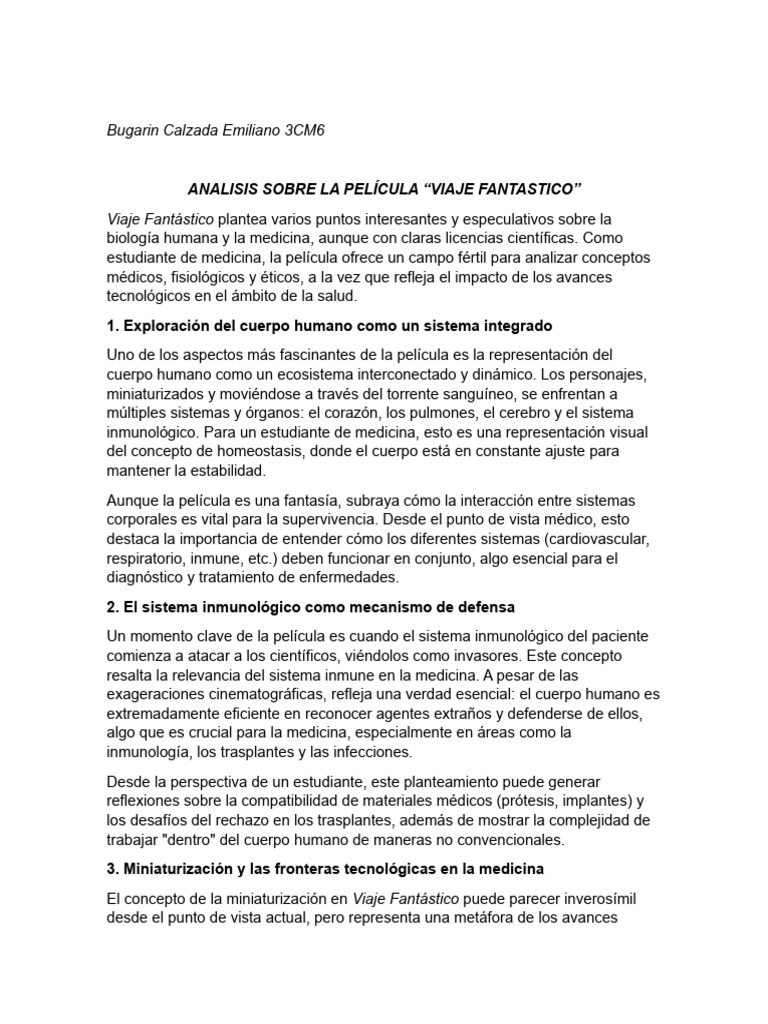 Bugarin Calzada Emiliano 3CM6

ANALISIS SOBRE LA PELÍCULA “VIAJE FANTASTICO”

Viaje Fantástico plantea varios puntos interesantes y especulativos sobre la biología humana y la medicina, aunque con claras licencias científicas. Como estudiante de medicina, la película ofrece un campo fértil para analizar conceptos médicos, fisiológicos y éticos, a la vez que refleja el impacto de los avances tecnológicos en el ámbito de la salud.

1. Exploración del cuerpo humano como un sistema integrado

Uno de los aspectos más fascinantes de la película es la representación del cuerpo humano como un ecosistema interconectado y dinámico. Los personajes, miniaturizados y moviéndose a través del torrente sanguíneo, se enfrentan a múltiples sistemas y órganos: el corazón, los pulmones, el cerebro y el sistema inmunológico. Para un estudiante de medicina, esto es una representación visual del concepto de homeostasis, donde el cuerpo está en constante ajuste para mantener la estabilidad.

Aunque la película es una fantasía, subraya cómo la interacción entre sistemas corporales es vital para la supervivencia. Desde el punto de vista médico, esto destaca la importancia de entender cómo los diferentes sistemas (cardiovascular, respiratorio, inmune, etc.) deben funcionar en conjunto, algo esencial para el diagnóstico y tratamiento de enfermedades.

2. El sistema inmunológico como mecanismo de defensa

Un momento clave de la película es cuando el sistema inmunológico del paciente comienza a atacar a los científicos, viéndolos como invasores. Este concepto resalta la relevancia del sistema inmune en la medicina. A pesar de las exageraciones cinematográficas, refleja una verdad esencial: el cuerpo humano es extremadamente eficiente en reconocer agentes extraños y defenderse de ellos, algo que es crucial para la medicina, especialmente en áreas como la inmunología, los trasplantes y las infecciones.

Desde la perspectiva de un estudiante, este planteamiento puede generar reflexiones sobre la compatibilidad de materiales médicos (prótesis, implantes) y los desafíos del rechazo en los trasplantes, además de mostrar la complejidad de trabajar "dentro" del cuerpo humano de maneras no convencionales.

3. Miniaturización y las fronteras tecnológicas en la medicina

El concepto de la miniaturización en Viaje Fantástico puede parecer inverosímil desde el punto de vista actual, pero representa una metáfora de los avances